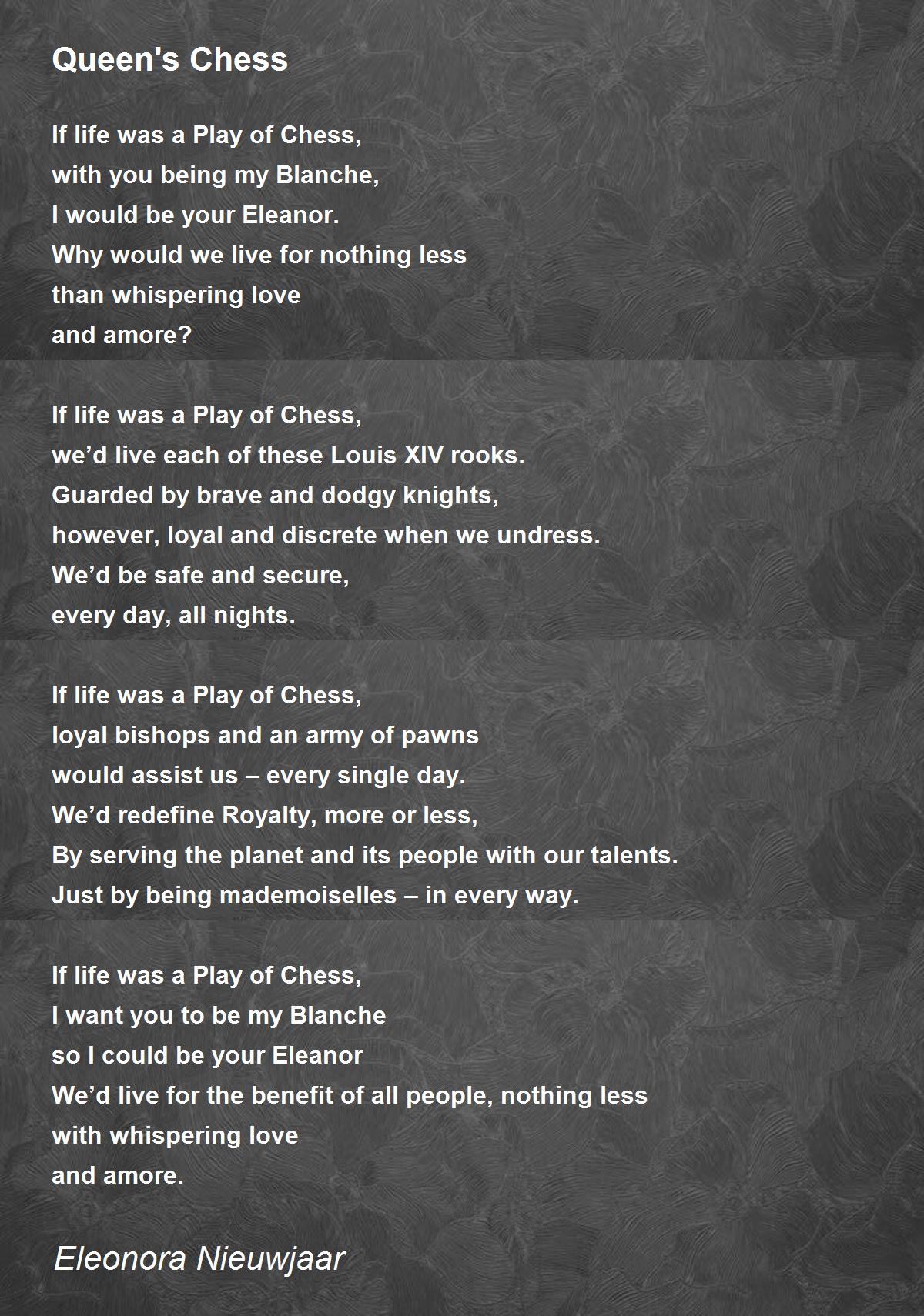 Queen's Chess

If life was a Play of Chess,
with you being my Blanche,
I would be your Eleanor.
Why would we live for nothing less
than whispering love
and amore?

If life was a Play of Chess,
we’d live each of these Louis XIV rooks.
Guarded by brave and dodgy knights,
however, loyal and discrete when we undress.
We’d be safe and secure,
every day, all nights.

If life was a Play of Chess,
loyal bishops and an army of pawns
would assist us – every single day.
We’d redefine Royalty, more or less,
By serving the planet and its people with our talents.
Just by being mademoiselles – in every way.

If life was a Play of Chess,
I want you to be my Blanche
so I could be your Eleanor
We’d live for the benefit of all people, nothing less
with whispering love
and amore.

Eleonora Nieuwjaar